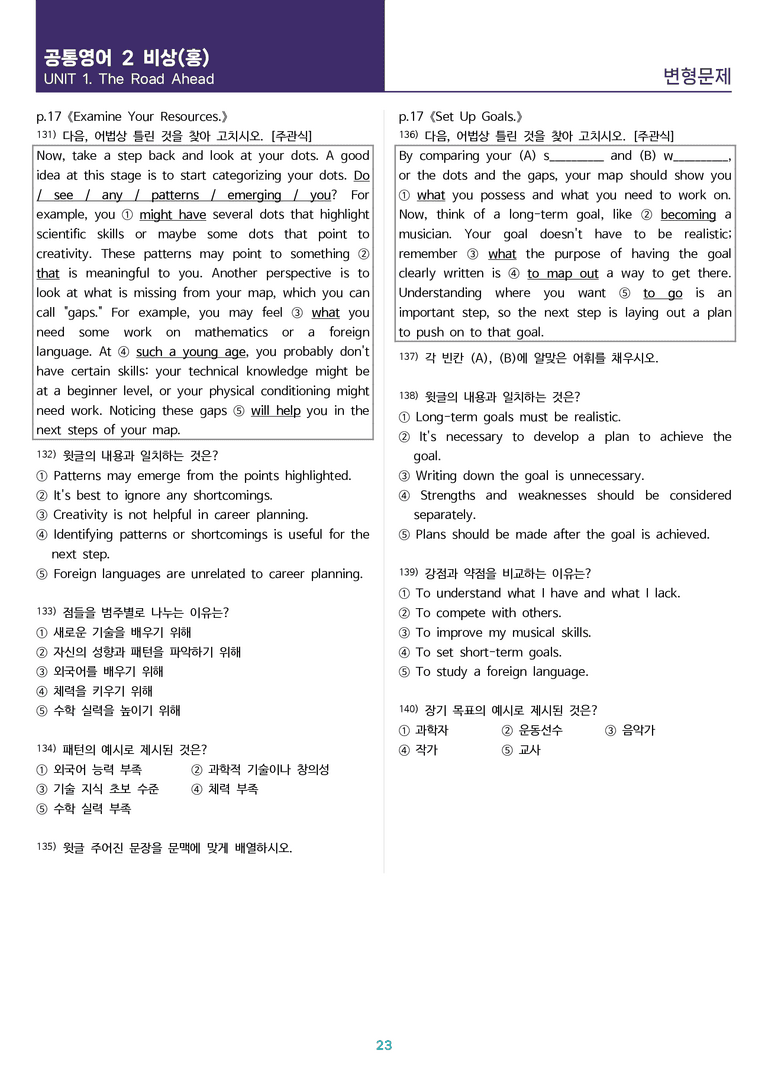 공통영어 2 비상(홍)
UNIT 1. The Road Ahead

변형문제

p.17《Examine Your Resources.》

$^{131)}$ 다음, 어법상 틀린 것을 찾아 고치시오. [주관식]

Now, take a step back and look at your dots. A good idea at this stage is to start categorizing your dots. Do / see / any / patterns / emerging / you? For example, you ① might have several dots that highlight scientific skills or maybe some dots that point to creativity. These patterns may point to something ② that is meaningful to you. Another perspective is to look at what is missing from your map, which you can call "gaps." For example, you may feel ③ what you need some work on mathematics or a foreign language. At ④ such a young age, you probably don't have certain skills: your technical knowledge might be at a beginner level, or your physical conditioning might need work. Noticing these gaps ⑤ will help you in the next steps of your map.

$^{132)}$ 윗글의 내용과 일치하는 것은?
① Patterns may emerge from the points highlighted.
② It's best to ignore any shortcomings.
③ Creativity is not helpful in career planning.
④ Identifying patterns or shortcomings is useful for the next step.
⑤ Foreign languages are unrelated to career planning.

$^{133)}$ 점들을 범주별로 나누는 이유는?
① 새로운 기술을 배우기 위해
② 자신의 성향과 패턴을 파악하기 위해
③ 외국어를 배우기 위해
④ 체력을 키우기 위해
⑤ 수학 실력을 높이기 위해

$^{134)}$ 패턴의 예시로 제시된 것은?
① 외국어 능력 부족 ② 과학적 기술이나 창의성
③ 기술 지식 초보 수준 ④ 체력 부족
⑤ 수학 실력 부족

$^{135)}$ 윗글 주어진 문장을 문맥에 맞게 배열하시오.

p.17《Set Up Goals.》

$^{136)}$ 다음, 어법상 틀린 것을 찾아 고치시오. [주관식]

By comparing your (A) s____ and (B) w____, or the dots and the gaps, your map should show you ① what you possess and what you need to work on. Now, think of a long-term goal, like ② becoming a musician. Your goal doesn't have to be realistic; remember ③ what the purpose of having the goal clearly written is ④ to map out a way to get there. Understanding where you want ⑤ to go is an important step, so the next step is laying out a plan to push on to that goal.

$^{137)}$ 각 빈칸 (A), (B)에 알맞은 어휘를 채우시오.

$^{138)}$ 윗글의 내용과 일치하는 것은?
① Long-term goals must be realistic.
② It's necessary to develop a plan to achieve the goal.
③ Writing down the goal is unnecessary.
④ Strengths and weaknesses should be considered separately.
⑤ Plans should be made after the goal is achieved.

$^{139)}$ 강점과 약점을 비교하는 이유는?
① To understand what I have and what I lack.
② To compete with others.
③ To improve my musical skills.
④ To set short-term goals.
⑤ To study a foreign language.

$^{140)}$ 장기 목표의 예시로 제시된 것은?
① 과학자 ② 운동선수 ③ 음악가
④ 작가 ⑤ 교사

23